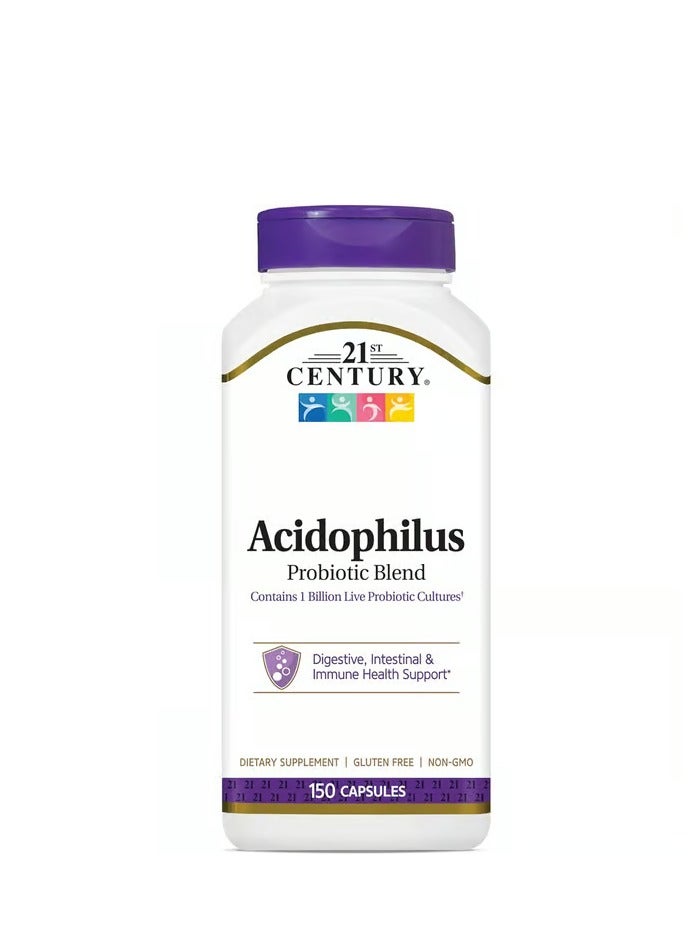 21ST
CENTURY®

Acidophilus
Probiotic Blend
Contains 1 Billion Live Probiotic Cultures†

Digestive, Intestinal & Immune Health Support*

DIETARY SUPPLEMENT | GLUTEN FREE | NON-GMO

150 CAPSULES